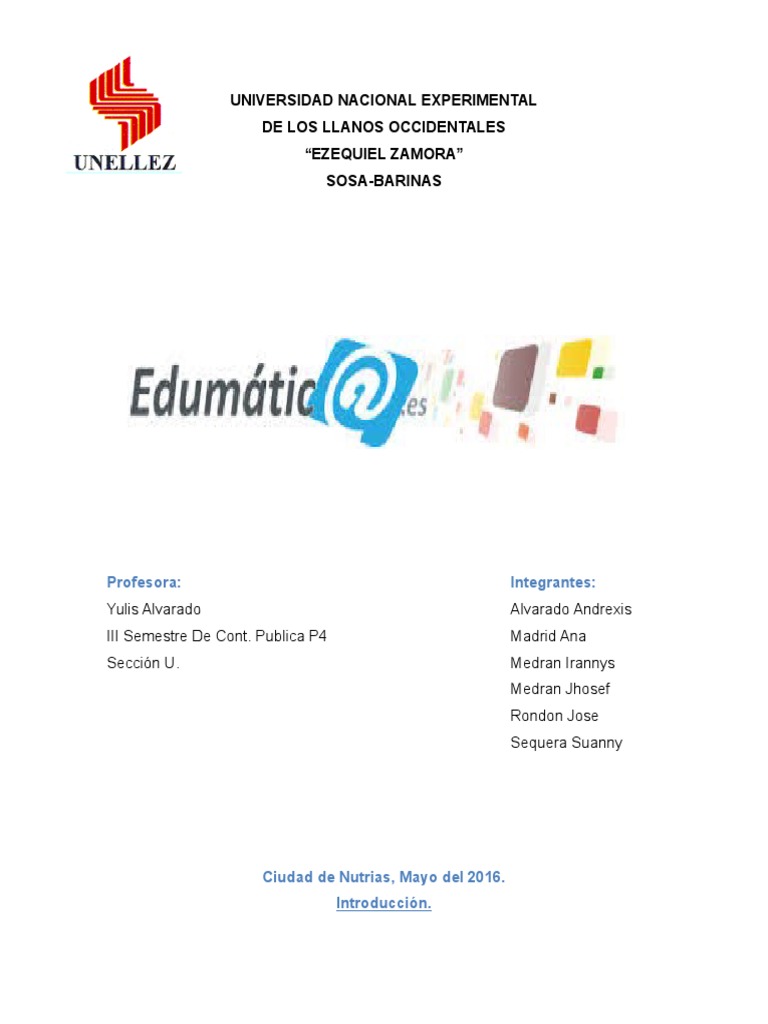 UNELLEZ

UNIVERSIDAD NACIONAL EXPERIMENTAL
DE LOS LLANOS OCCIDENTALES
“EZEQUIEL ZAMORA”
SOSA-BARINAS

Edumátic@.es

Profesora:
Yulis Alvarado
III Semestre De Cont. Publica P4
Sección U.

Integrantes:
Alvarado Andrexis
Madrid Ana
Medran Irannys
Medran Jhosef
Rondon Jose
Sequera Suanny

Ciudad de Nutrias, Mayo del 2016.
Introducción.